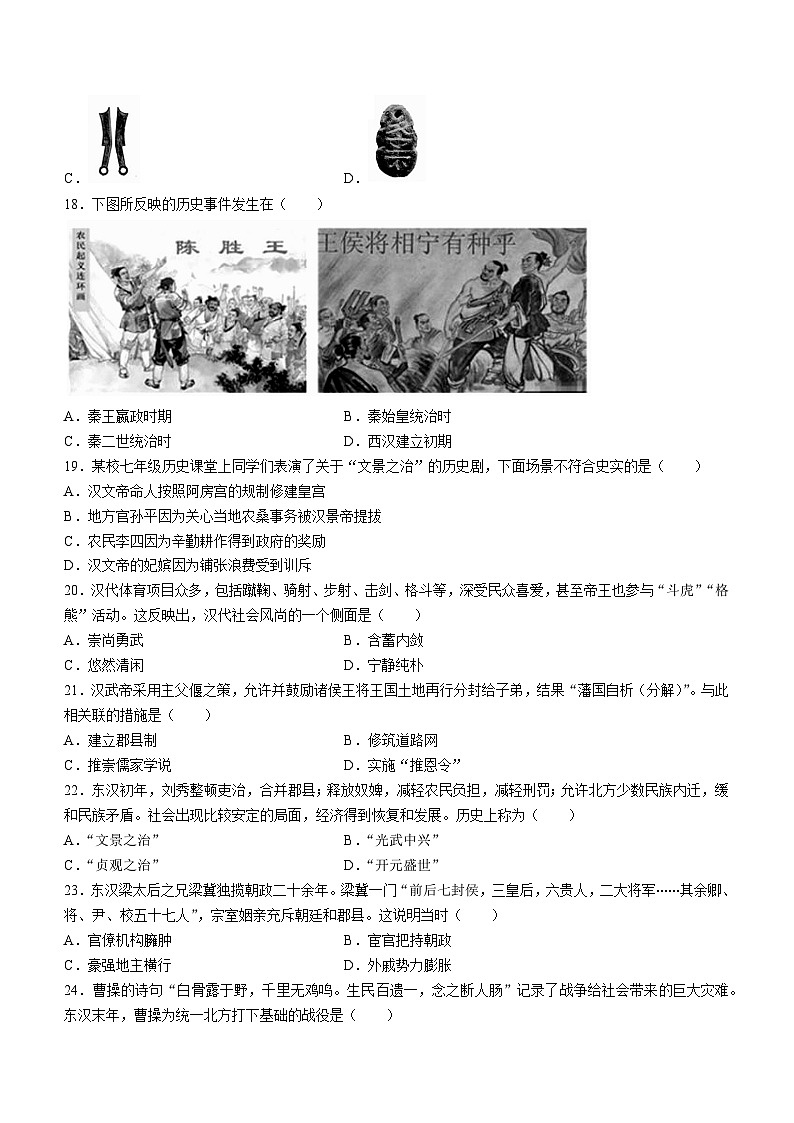 C．　　　　　　　　　　　　　　　　　　D．

18．下图所反映的历史事件发生在（　　）

农民起义连环画　陈胜王　　王侯将相宁有种乎

A．秦王嬴政时期　　　　　　　　　　B．秦始皇统治时

C．秦二世统治时　　　　　　　　　　D．西汉建立初期

19．某校七年级历史课堂上同学们表演了关于“文景之治”的历史剧，下面场景不符合史实的是（　　）

A．汉文帝命人按照阿房宫的规制修建皇宫

B．地方官孙平因为关心当地农桑事务被汉景帝提拔

C．农民李四因为辛勤耕作得到政府的奖励

D．汉文帝的妃嫔因为铺张浪费受到训斥

20．汉代体育项目众多，包括蹴鞠、骑射、步射、击剑、格斗等，深受民众喜爱，甚至帝王也参与“斗虎”“格熊”活动。这反映出，汉代社会风尚的一个侧面是（　　）

A．崇尚勇武　　　　　　　　　　　　B．含蓄内敛

C．悠然清闲　　　　　　　　　　　　D．宁静纯朴

21．汉武帝采用主父偃之策，允许并鼓励诸侯王将王国土地再行分封给子弟，结果“藩国自析（分解）”。与此相关联的措施是（　　）

A．建立郡县制　　　　　　　　　　　B．修筑道路网

C．推崇儒家学说　　　　　　　　　　D．实施“推恩令”

22．东汉初年，刘秀整顿吏治，合并郡县；释放奴婢，减轻农民负担，减轻刑罚；允许北方少数民族内迁，缓和民族矛盾。社会出现比较安定的局面，经济得到恢复和发展。历史上称为（　　）

A．“文景之治”　　　　　　　　　　B．“光武中兴”

C．“贞观之治”　　　　　　　　　　D．“开元盛世”

23．东汉梁太后之兄梁冀独揽朝政二十余年。梁冀一门“前后七封侯，三皇后，六贵人，二大将军……其余卿、将、尹、校五十七人”，宗室姻亲充斥朝廷和郡县。这说明当时（　　）

A．官僚机构臃肿　　　　　　　　　　B．宦官把持朝政

C．豪强地主横行　　　　　　　　　　D．外戚势力膨胀

24．曹操的诗句“白骨露于野，千里无鸡鸣。生民百遗一，念之断人肠”记录了战争给社会带来的巨大灾难。东汉末年，曹操为统一北方打下基础的战役是（　　）